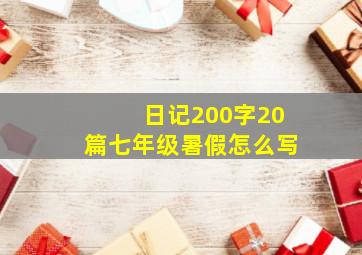 日记200字20篇七年级暑假怎么写